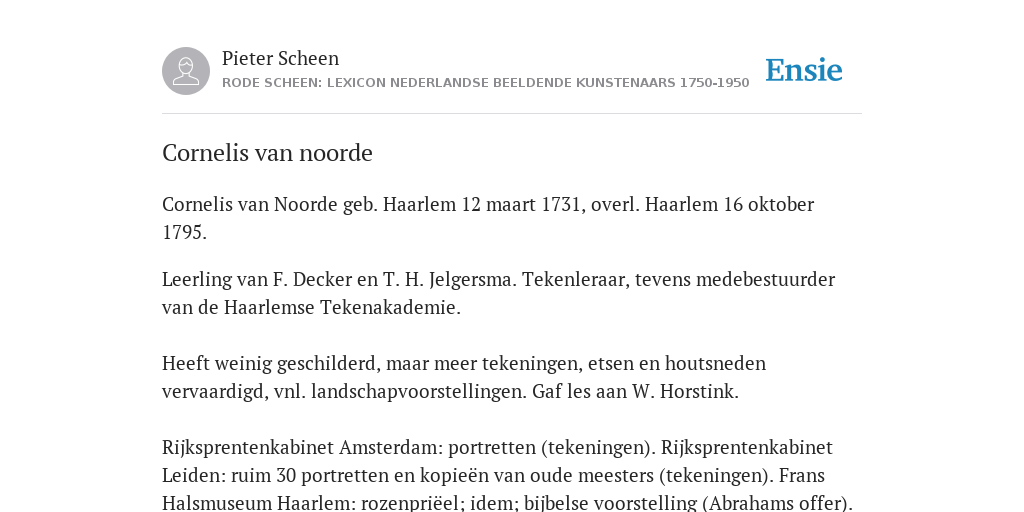 Pieter Scheen
RODE SCHEEN: LEXICON NEDERLANDSE BEELDENDE KUNSTENAARS 1750-1950

Ensie

Cornelis van noorde

Cornelis van Noorde geb. Haarlem 12 maart 1731, overl. Haarlem 16 oktober 1795.

Leerling van F. Decker en T. H. Jelgersma. Tekenleraar, tevens medebestuurder van de Haarlemse Tekenakademie.

Heeft weinig geschilderd, maar meer tekeningen, etsen en houtsneden vervaardigd, vnl. landschapvoorstellingen. Gaf les aan W. Horstink.

Rijksprentenkabinet Amsterdam: portretten (tekeningen). Rijksprentenkabinet Leiden: ruim 30 portretten en kopieën van oude meesters (tekeningen). Frans Halsmuseum Haarlem: rozenpriëel; idem; bijbelse voorstelling (Abrahams offer).